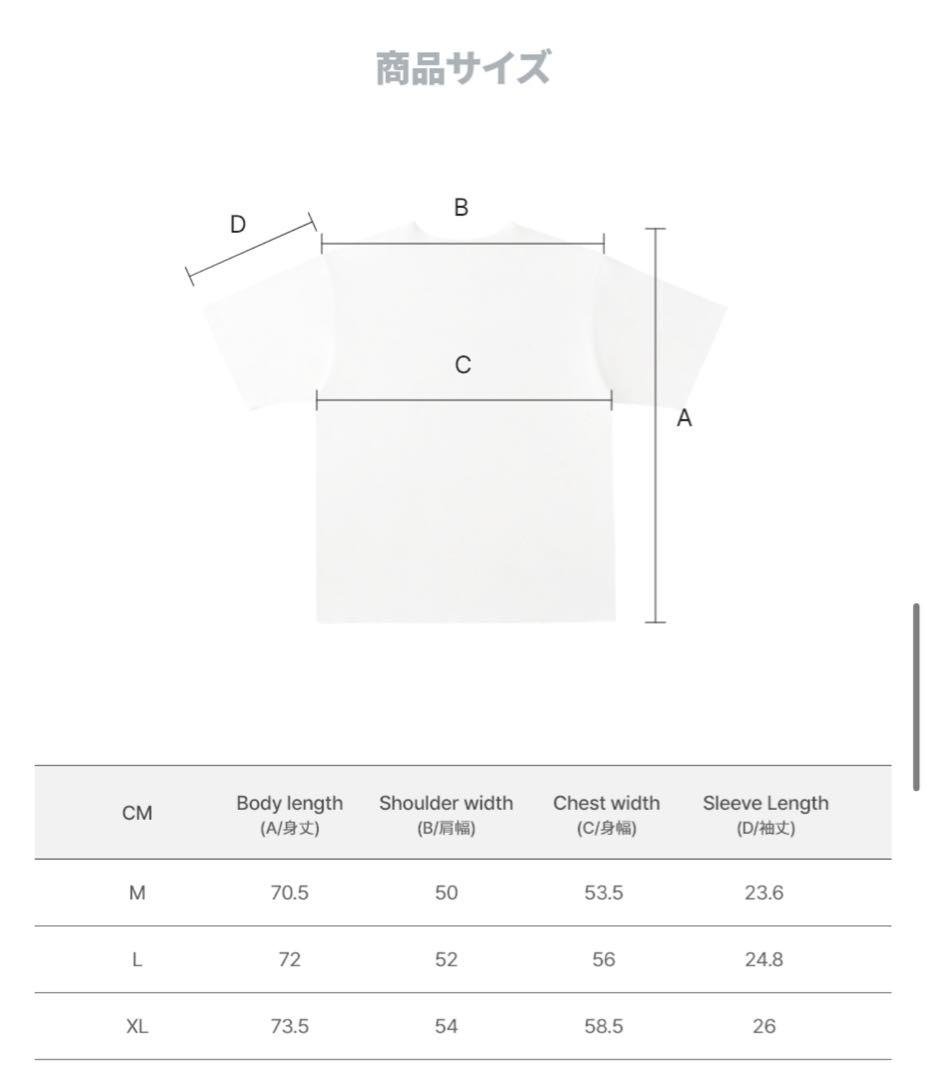 商品サイズ

D

B

C

A

| CM | Body length (A/身丈) | Shoulder width (B/肩幅) | Chest width (C/身幅) | Sleeve Length (D/袖丈) |
|---|---|---|---|---|
| M | 70.5 | 50 | 53.5 | 23.6 |
| L | 72 | 52 | 56 | 24.8 |
| XL | 73.5 | 54 | 58.5 | 26 |